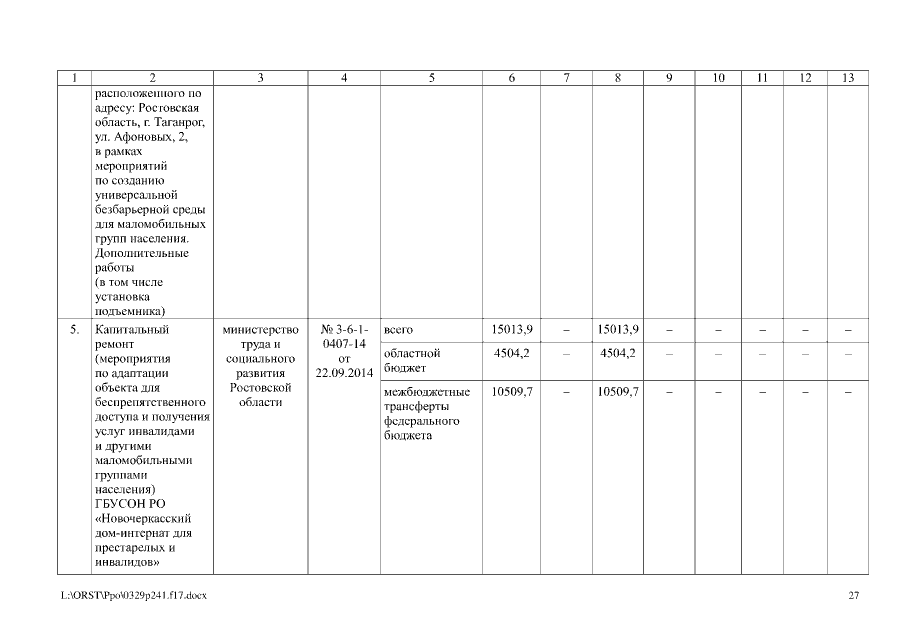 | 1 | 2 | 3 | 4 | 5 | 6 | 7 | 8 | 9 | 10 | 11 | 12 | 13 |
|---|---|---|---|---|---|---|---|---|---|---|---|---|
| | расположенного по адресу: Ростовская область, г. Таганрог, ул. Афоновых, 2, в рамках мероприятий по созданию универсальной безбарьерной среды для маломобильных групп населения. Дополнительные работы (в том числе установка подъемника) | | | | | | | | | | | |
| 5. | Капитальный ремонт (мероприятия по адаптации объекта для беспрепятственного доступа и получения услуг инвалидами и другими маломобильными группами населения) ГБУСОН РО «Новочеркасский дом-интернат для престарелых и инвалидов» | министерство труда и социального развития Ростовской области | № 3-6-1-0407-14 от 22.09.2014 | всего | 15013,9 | – | 15013,9 | – | – | – | – | – |
| | | | | областной бюджет | 4504,2 | – | 4504,2 | – | – | – | – | – |
| | | | | межбюджетные трансферты федерального бюджета | 10509,7 | – | 10509,7 | – | – | – | – | – |

L:\ORST\Ppo\0329p241.f17.docx

27